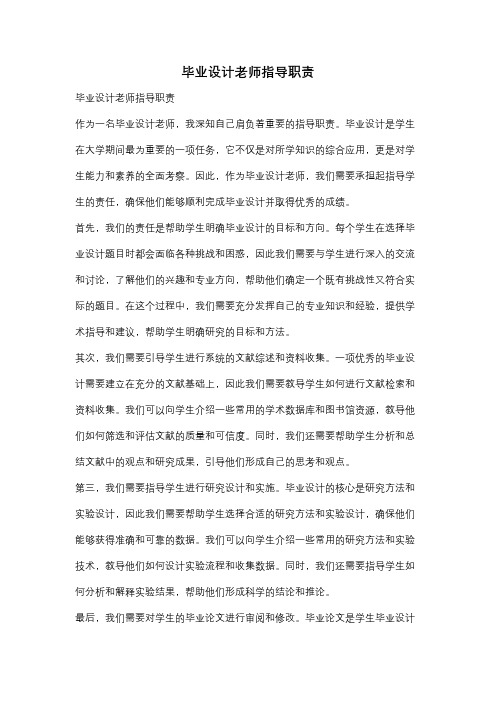 毕业设计老师指导职责

毕业设计老师指导职责

作为一名毕业设计老师，我深知自己肩负着重要的指导职责。毕业设计是学生在大学期间最为重要的一项任务，它不仅是对所学知识的综合应用，更是对学生能力和素养的全面考察。因此，作为毕业设计老师，我们需要承担起指导学生的责任，确保他们能够顺利完成毕业设计并取得优秀的成绩。

首先，我们的责任是帮助学生明确毕业设计的目标和方向。每个学生在选择毕业设计题目时都会面临各种挑战和困惑，因此我们需要与学生进行深入的交流和讨论，了解他们的兴趣和专业方向，帮助他们确定一个既有挑战性又符合实际的题目。在这个过程中，我们需要充分发挥自己的专业知识和经验，提供学术指导和建议，帮助学生明确研究的目标和方法。

其次，我们需要引导学生进行系统的文献综述和资料收集。一项优秀的毕业设计需要建立在充分的文献基础上，因此我们需要教导学生如何进行文献检索和资料收集。我们可以向学生介绍一些常用的学术数据库和图书馆资源，教导他们如何筛选和评估文献的质量和可信度。同时，我们还需要帮助学生分析和总结文献中的观点和研究成果，引导他们形成自己的思考和观点。

第三，我们需要指导学生进行研究设计和实施。毕业设计的核心是研究方法和实验设计，因此我们需要帮助学生选择合适的研究方法和实验设计，确保他们能够获得准确和可靠的数据。我们可以向学生介绍一些常用的研究方法和实验技术，教导他们如何设计实验流程和收集数据。同时，我们还需要指导学生如何分析和解释实验结果，帮助他们形成科学的结论和推论。

最后，我们需要对学生的毕业论文进行审阅和修改。毕业论文是学生毕业设计